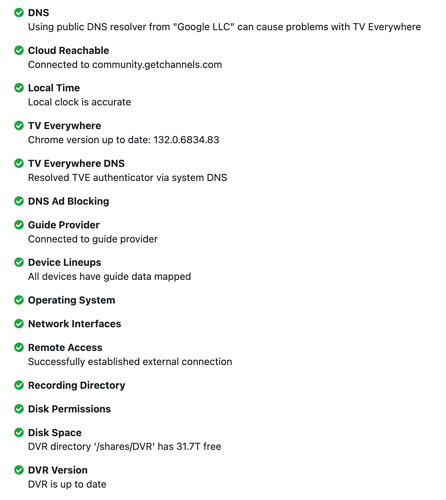 DNS
Using public DNS resolver from "Google LLC" can cause problems with TV Everywhere

Cloud Reachable
Connected to community.getchannels.com

Local Time
Local clock is accurate

TV Everywhere
Chrome version up to date: 132.0.6834.83

TV Everywhere DNS
Resolved TVE authenticator via system DNS

DNS Ad Blocking

Guide Provider
Connected to guide provider

Device Lineups
All devices have guide data mapped

Operating System

Network Interfaces

Remote Access
Successfully established external connection

Recording Directory

Disk Permissions

Disk Space
DVR directory '/shares/DVR' has 31.7T free

DVR Version
DVR is up to date